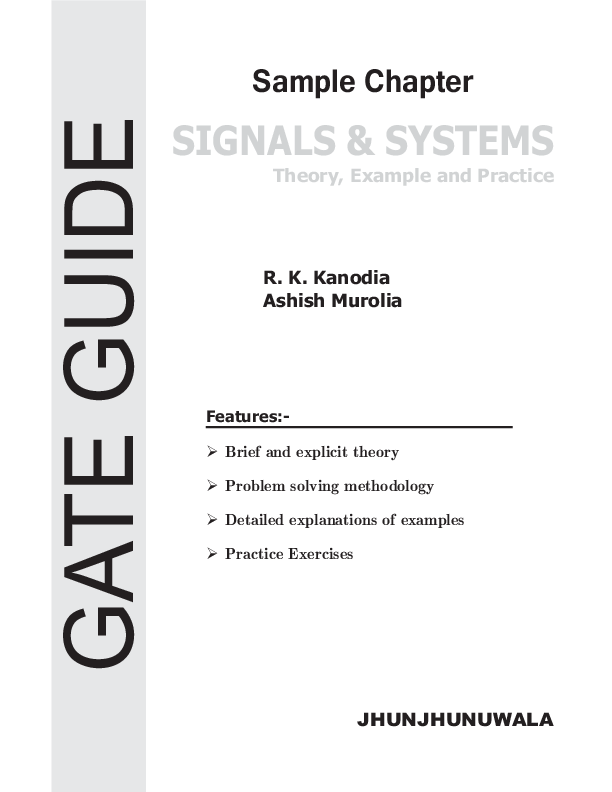 GATE GUIDE

Sample Chapter

SIGNALS & SYSTEMS
Theory, Example and Practice

R. K. Kanodia
Ashish Murolia

Features:-

➢ Brief and explicit theory

➢ Problem solving methodology

➢ Detailed explanations of examples

➢ Practice Exercises

JHUNJHUNUWALA